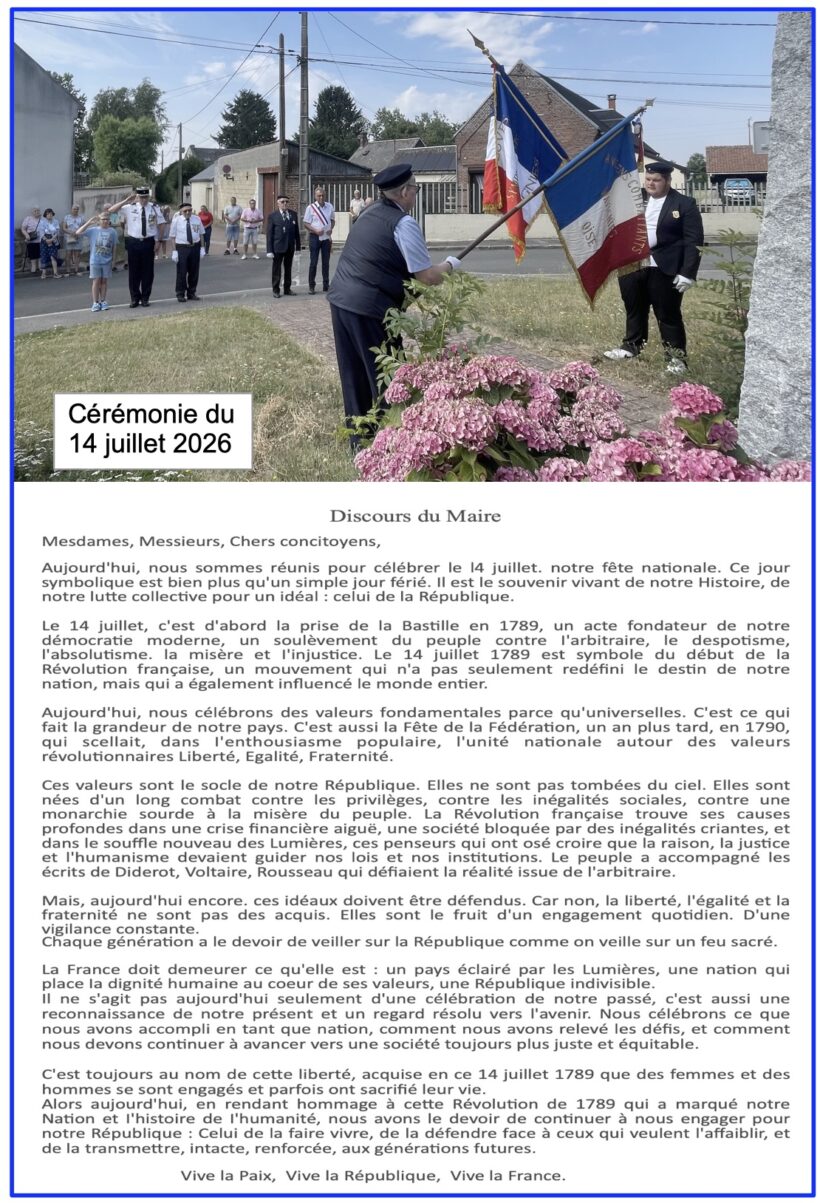 Cérémonie du
14 juillet 2026

Discours du Maire

Mesdames, Messieurs, Chers concitoyens,

Aujourd'hui, nous sommes réunis pour célébrer le l4 juillet. notre fête nationale. Ce jour symbolique est bien plus qu'un simple jour férié. Il est le souvenir vivant de notre Histoire, de notre lutte collective pour un idéal : celui de la République.

Le 14 juillet, c'est d'abord la prise de la Bastille en 1789, un acte fondateur de notre démocratie moderne, un soulèvement du peuple contre l'arbitraire, le despotisme, l'absolutisme. la misère et l'injustice. Le 14 juillet 1789 est symbole du début de la Révolution française, un mouvement qui n'a pas seulement redéfini le destin de notre nation, mais qui a également influencé le monde entier.

Aujourd'hui, nous célébrons des valeurs fondamentales parce qu'universelles. C'est ce qui fait la grandeur de notre pays. C'est aussi la Fête de la Fédération, un an plus tard, en 1790, qui scellait, dans l'enthousiasme populaire, l'unité nationale autour des valeurs révolutionnaires Liberté, Egalité, Fraternité.

Ces valeurs sont le socle de notre République. Elles ne sont pas tombées du ciel. Elles sont nées d'un long combat contre les privilèges, contre les inégalités sociales, contre une monarchie sourde à la misère du peuple. La Révolution française trouve ses causes profondes dans une crise financière aiguë, une société bloquée par des inégalités criantes, et dans le souffle nouveau des Lumières, ces penseurs qui ont osé croire que la raison, la justice et l'humanisme devaient guider nos lois et nos institutions. Le peuple a accompagné les écrits de Diderot, Voltaire, Rousseau qui défiaient la réalité issue de l'arbitraire.

Mais, aujourd'hui encore. ces idéaux doivent être défendus. Car non, la liberté, l'égalité et la fraternité ne sont pas des acquis. Elles sont le fruit d'un engagement quotidien. D'une vigilance constante.
Chaque génération a le devoir de veiller sur la République comme on veille sur un feu sacré.

La France doit demeurer ce qu'elle est : un pays éclairé par les Lumières, une nation qui place la dignité humaine au coeur de ses valeurs, une République indivisible.
Il ne s'agit pas aujourd'hui seulement d'une célébration de notre passé, c'est aussi une reconnaissance de notre présent et un regard résolu vers l'avenir. Nous célébrons ce que nous avons accompli en tant que nation, comment nous avons relevé les défis, et comment nous devons continuer à avancer vers une société toujours plus juste et équitable.

C'est toujours au nom de cette liberté, acquise en ce 14 juillet 1789 que des femmes et des hommes se sont engagés et parfois ont sacrifié leur vie.
Alors aujourd'hui, en rendant hommage à cette Révolution de 1789 qui a marqué notre Nation et l'histoire de l'humanité, nous avons le devoir de continuer à nous engager pour notre République : Celui de la faire vivre, de la défendre face à ceux qui veulent l'affaiblir, et de la transmettre, intacte, renforcée, aux générations futures.

Vive la Paix, Vive la République, Vive la France.